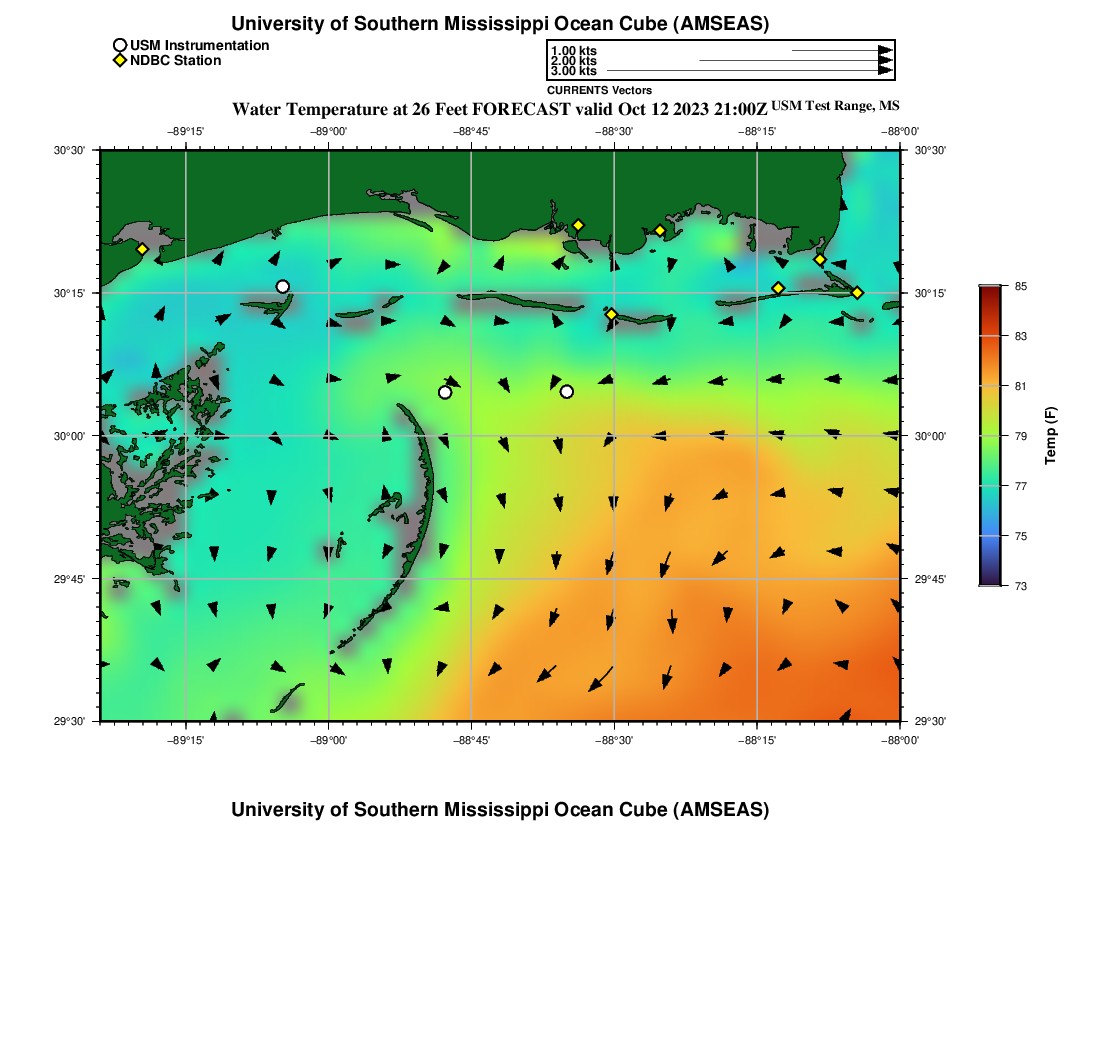 University of Southern Mississippi Ocean Cube (AMSEAS)

USM Instrumentation
NDBC Station

1.00 kts
2.00 kts
3.00 kts
CURRENTS Vectors

Water Temperature at 26 Feet FORECAST valid Oct 12 2023 21:00Z USM Test Range, MS

−89°15'
−89°00'
−88°45'
−88°30'
−88°15'
−88°00'

30°30'
30°15'
30°00'
29°45'
29°30'

30°30'
30°15'
30°00'
29°45'
29°30'

−89°15'
−89°00'
−88°45'
−88°30'
−88°15'
−88°00'

85
83
81
79
77
75
73
Temp (F)

University of Southern Mississippi Ocean Cube (AMSEAS)